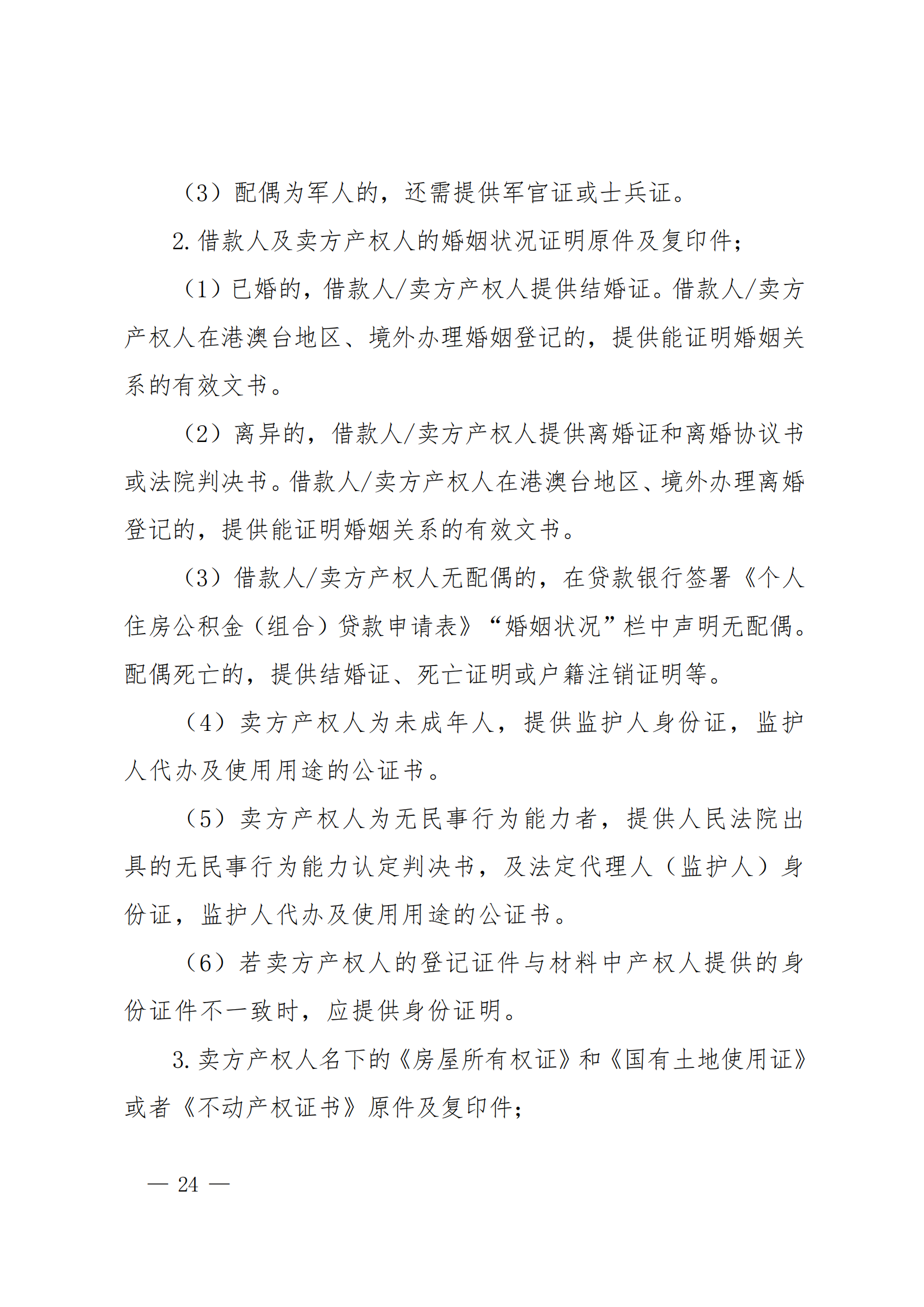 （3）配偶为军人的，还需提供军官证或士兵证。

2. 借款人及卖方产权人的婚姻状况证明原件及复印件；

（1）已婚的，借款人/卖方产权人提供结婚证。借款人/卖方产权人在港澳台地区、境外办理婚姻登记的，提供能证明婚姻关系的有效文书。

（2）离异的，借款人/卖方产权人提供离婚证和离婚协议书或法院判决书。借款人/卖方产权人在港澳台地区、境外办理离婚登记的，提供能证明婚姻关系的有效文书。

（3）借款人/卖方产权人无配偶的，在贷款银行签署《个人住房公积金（组合）贷款申请表》“婚姻状况”栏中声明无配偶。配偶死亡的，提供结婚证、死亡证明或户籍注销证明等。

（4）卖方产权人为未成年人，提供监护人身份证，监护人代办及使用用途的公证书。

（5）卖方产权人为无民事行为能力者，提供人民法院出具的无民事行为能力认定判决书，及法定代理人（监护人）身份证，监护人代办及使用用途的公证书。

（6）若卖方产权人的登记证件与材料中产权人提供的身份证件不一致时，应提供身份证明。

3. 卖方产权人名下的《房屋所有权证》和《国有土地使用证》或者《不动产权证书》原件及复印件；

— 24 —